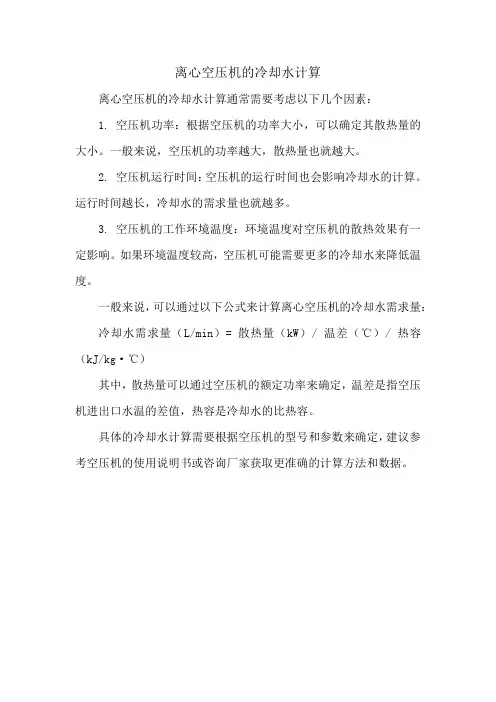 离心空压机的冷却水计算

离心空压机的冷却水计算通常需要考虑以下几个因素：

1. 空压机功率：根据空压机的功率大小，可以确定其散热量的大小。一般来说，空压机的功率越大，散热量也就越大。

2. 空压机运行时间：空压机的运行时间也会影响冷却水的计算。运行时间越长，冷却水的需求量也就越多。

3. 空压机的工作环境温度：环境温度对空压机的散热效果有一定影响。如果环境温度较高，空压机可能需要更多的冷却水来降低温度。

一般来说，可以通过以下公式来计算离心空压机的冷却水需求量：

冷却水需求量（L/min）= 散热量（kW）/ 温差（℃）/ 热容（kJ/kg·℃）

其中，散热量可以通过空压机的额定功率来确定，温差是指空压机进出口水温的差值，热容是冷却水的比热容。

具体的冷却水计算需要根据空压机的型号和参数来确定，建议参考空压机的使用说明书或咨询厂家获取更准确的计算方法和数据。